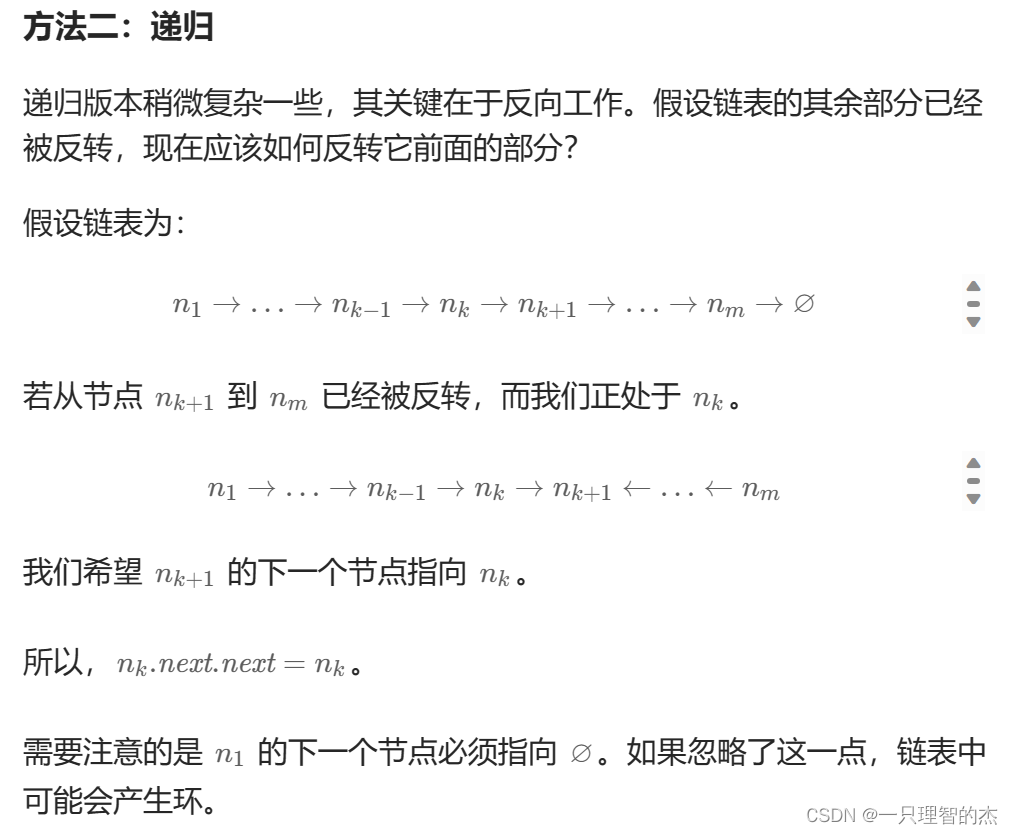 方法二：递归

递归版本稍微复杂一些，其关键在于反向工作。假设链表的其余部分已经被反转，现在应该如何反转它前面的部分？

假设链表为：

$n_1 \rightarrow \ldots \rightarrow n_{k-1} \rightarrow n_k \rightarrow n_{k+1} \rightarrow \ldots \rightarrow n_m \rightarrow \varnothing$

若从节点 $n_{k+1}$ 到 $n_m$ 已经被反转，而我们正处于 $n_k$。

$n_1 \rightarrow \ldots \rightarrow n_{k-1} \rightarrow n_k \rightarrow n_{k+1} \leftarrow \ldots \leftarrow n_m$

我们希望 $n_{k+1}$ 的下一个节点指向 $n_k$。

所以，$n_k.next.next = n_k$。

需要注意的是 $n_1$ 的下一个节点必须指向 $\varnothing$。如果忽略了这一点，链表中可能会产生环。

CSDN @一只理智的杰